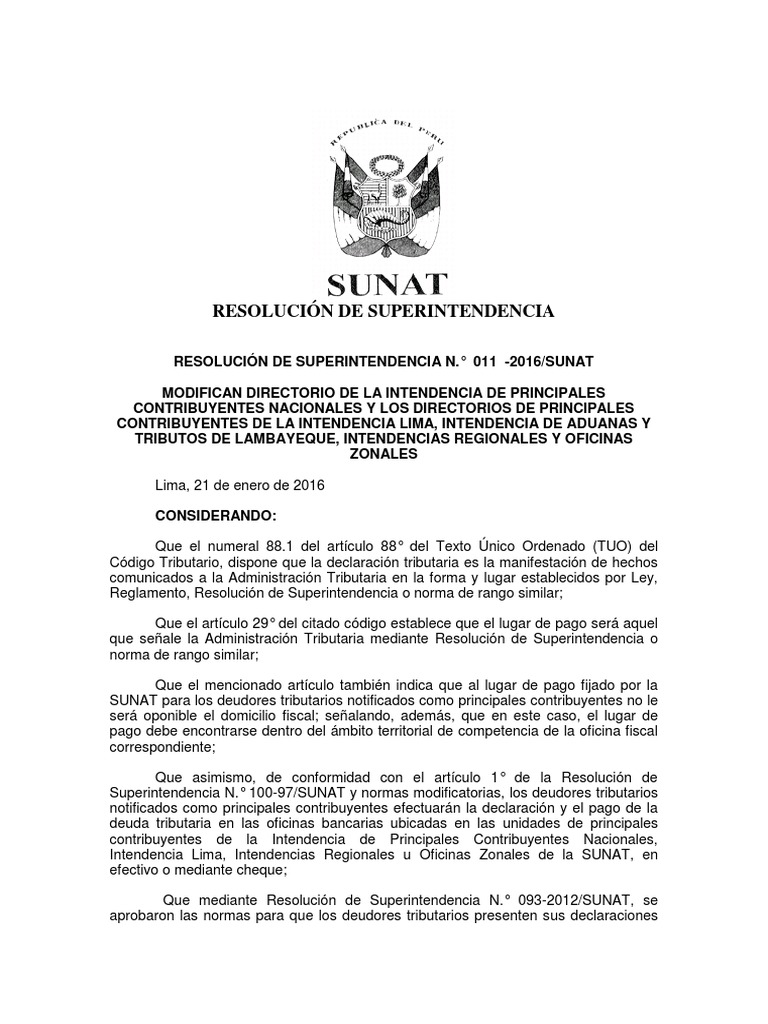 REPUBLICA DEL PERU

SUNAT
RESOLUCIÓN DE SUPERINTENDENCIA

RESOLUCIÓN DE SUPERINTENDENCIA N.° 011 -2016/SUNAT

MODIFICAN DIRECTORIO DE LA INTENDENCIA DE PRINCIPALES CONTRIBUYENTES NACIONALES Y LOS DIRECTORIOS DE PRINCIPALES CONTRIBUYENTES DE LA INTENDENCIA LIMA, INTENDENCIA DE ADUANAS Y TRIBUTOS DE LAMBAYEQUE, INTENDENCIAS REGIONALES Y OFICINAS ZONALES

Lima, 21 de enero de 2016

CONSIDERANDO:

Que el numeral 88.1 del artículo 88° del Texto Único Ordenado (TUO) del Código Tributario, dispone que la declaración tributaria es la manifestación de hechos comunicados a la Administración Tributaria en la forma y lugar establecidos por Ley, Reglamento, Resolución de Superintendencia o norma de rango similar;

Que el artículo 29° del citado código establece que el lugar de pago será aquel que señale la Administración Tributaria mediante Resolución de Superintendencia o norma de rango similar;

Que el mencionado artículo también indica que al lugar de pago fijado por la SUNAT para los deudores tributarios notificados como principales contribuyentes no le será oponible el domicilio fiscal; señalando, además, que en este caso, el lugar de pago debe encontrarse dentro del ámbito territorial de competencia de la oficina fiscal correspondiente;

Que asimismo, de conformidad con el artículo 1° de la Resolución de Superintendencia N.° 100-97/SUNAT y normas modificatorias, los deudores tributarios notificados como principales contribuyentes efectuarán la declaración y el pago de la deuda tributaria en las oficinas bancarias ubicadas en las unidades de principales contribuyentes de la Intendencia de Principales Contribuyentes Nacionales, Intendencia Lima, Intendencias Regionales u Oficinas Zonales de la SUNAT, en efectivo o mediante cheque;

Que mediante Resolución de Superintendencia N.° 093-2012/SUNAT, se aprobaron las normas para que los deudores tributarios presenten sus declaraciones